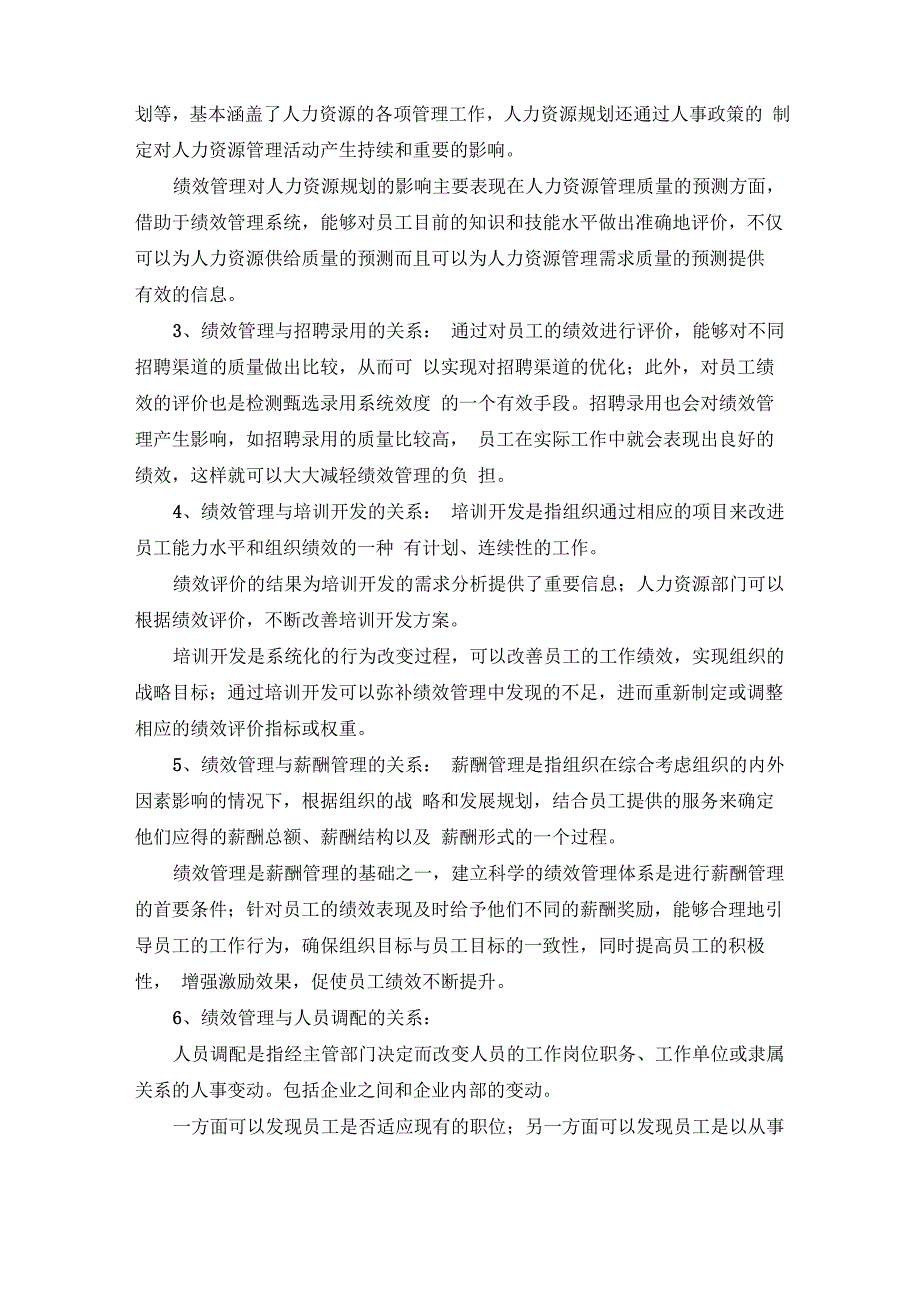 划等，基本涵盖了人力资源的各项管理工作，人力资源规划还通过人事政策的 制定对人力资源管理活动产生持续和重要的影响。

绩效管理对人力资源规划的影响主要表现在人力资源管理质量的预测方面，借助于绩效管理系统，能够对员工目前的知识和技能水平做出准确地评价，不仅可以为人力资源供给质量的预测而且可以为人力资源管理需求质量的预测提供有效的信息。

3、绩效管理与招聘录用的关系： 通过对员工的绩效进行评价，能够对不同招聘渠道的质量做出比较，从而可 以实现对招聘渠道的优化；此外，对员工绩效的评价也是检测甄选录用系统效度 的一个有效手段。招聘录用也会对绩效管理产生影响，如招聘录用的质量比较高， 员工在实际工作中就会表现出良好的绩效，这样就可以大大减轻绩效管理的负 担。

4、绩效管理与培训开发的关系： 培训开发是指组织通过相应的项目来改进员工能力水平和组织绩效的一种 有计划、连续性的工作。

绩效评价的结果为培训开发的需求分析提供了重要信息；人力资源部门可以根据绩效评价，不断改善培训开发方案。

培训开发是系统化的行为改变过程，可以改善员工的工作绩效，实现组织的战略目标；通过培训开发可以弥补绩效管理中发现的不足，进而重新制定或调整相应的绩效评价指标或权重。

5、绩效管理与薪酬管理的关系： 薪酬管理是指组织在综合考虑组织的内外因素影响的情况下，根据组织的战 略和发展规划，结合员工提供的服务来确定他们应得的薪酬总额、薪酬结构以及 薪酬形式的一个过程。

绩效管理是薪酬管理的基础之一，建立科学的绩效管理体系是进行薪酬管理的首要条件；针对员工的绩效表现及时给予他们不同的薪酬奖励，能够合理地引导员工的工作行为，确保组织目标与员工目标的一致性，同时提高员工的积极性， 增强激励效果，促使员工绩效不断提升。

6、绩效管理与人员调配的关系：

人员调配是指经主管部门决定而改变人员的工作岗位职务、工作单位或隶属关系的人事变动。包括企业之间和企业内部的变动。

一方面可以发现员工是否适应现有的职位；另一方面可以发现员工是以从事